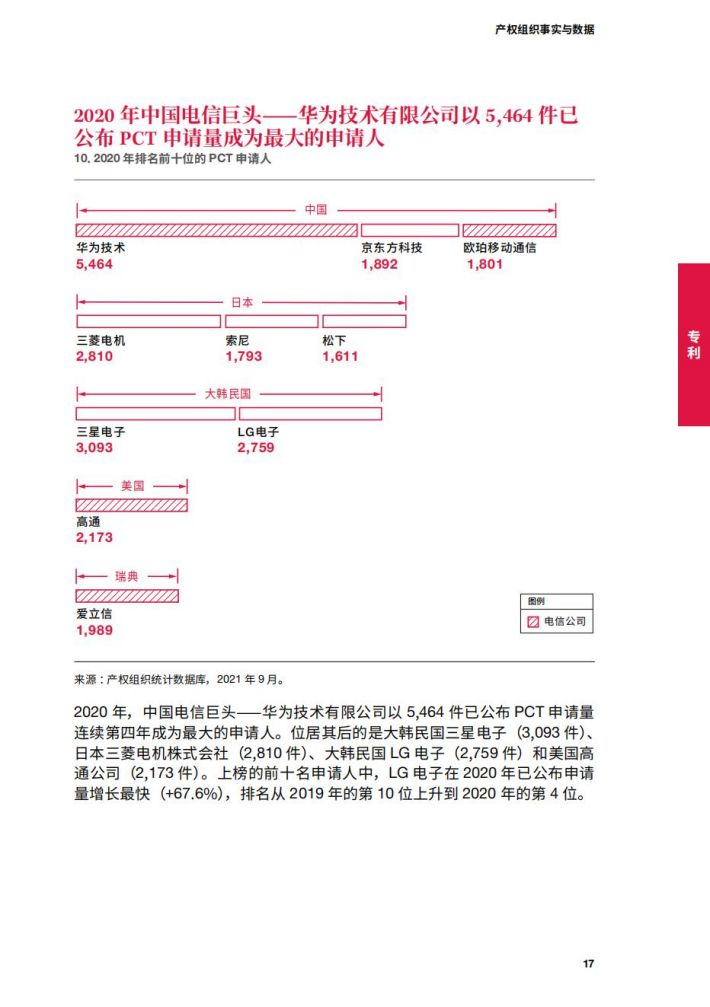 产权组织事实与数据

2020 年中国电信巨头——华为技术有限公司以 5,464 件已公布 PCT 申请量成为最大的申请人

10. 2020 年排名前十位的 PCT 申请人

中国

华为技术
5,464

京东方科技
1,892

欧珀移动通信
1,801

日本

三菱电机
2,810

索尼
1,793

松下
1,611

大韩民国

三星电子
3,093

LG 电子
2,759

美国

高通
2,173

瑞典

爱立信
1,989

图例
电信公司

专利

来源：产权组织统计数据库，2021 年 9 月。

2020 年，中国电信巨头——华为技术有限公司以 5,464 件已公布 PCT 申请量连续第四年成为最大的申请人。位居其后的是大韩民国三星电子（3,093 件）、日本三菱电机株式会社（2,810 件）、大韩民国 LG 电子（2,759 件）和美国高通公司（2,173 件）。上榜的前十名申请人中，LG 电子在 2020 年已公布申请量增长最快（+67.6%），排名从 2019 年的第 10 位上升到 2020 年的第 4 位。

17